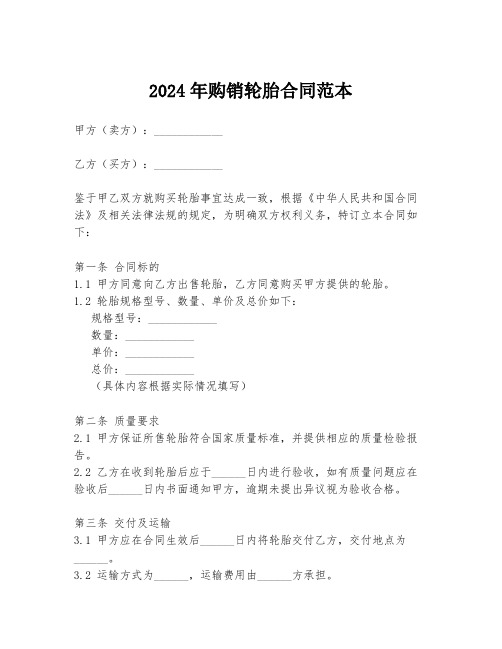 2024年购销轮胎合同范本

甲方（卖方）：____________

乙方（买方）：____________

鉴于甲乙双方就购买轮胎事宜达成一致，根据《中华人民共和国合同法》及相关法律法规的规定，为明确双方权利义务，特订立本合同如下：

第一条 合同标的
1.1 甲方同意向乙方出售轮胎，乙方同意购买甲方提供的轮胎。
1.2 轮胎规格型号、数量、单价及总价如下：
规格型号：____________
数量：____________
单价：____________
总价：____________
（具体内容根据实际情况填写）

第二条 质量要求
2.1 甲方保证所售轮胎符合国家质量标准，并提供相应的质量检验报告。
2.2 乙方在收到轮胎后应于______日内进行验收，如有质量问题应在验收后______日内书面通知甲方，逾期未提出异议视为验收合格。

第三条 交付及运输
3.1 甲方应在合同生效后______日内将轮胎交付乙方，交付地点为______。
3.2 运输方式为______，运输费用由______方承担。